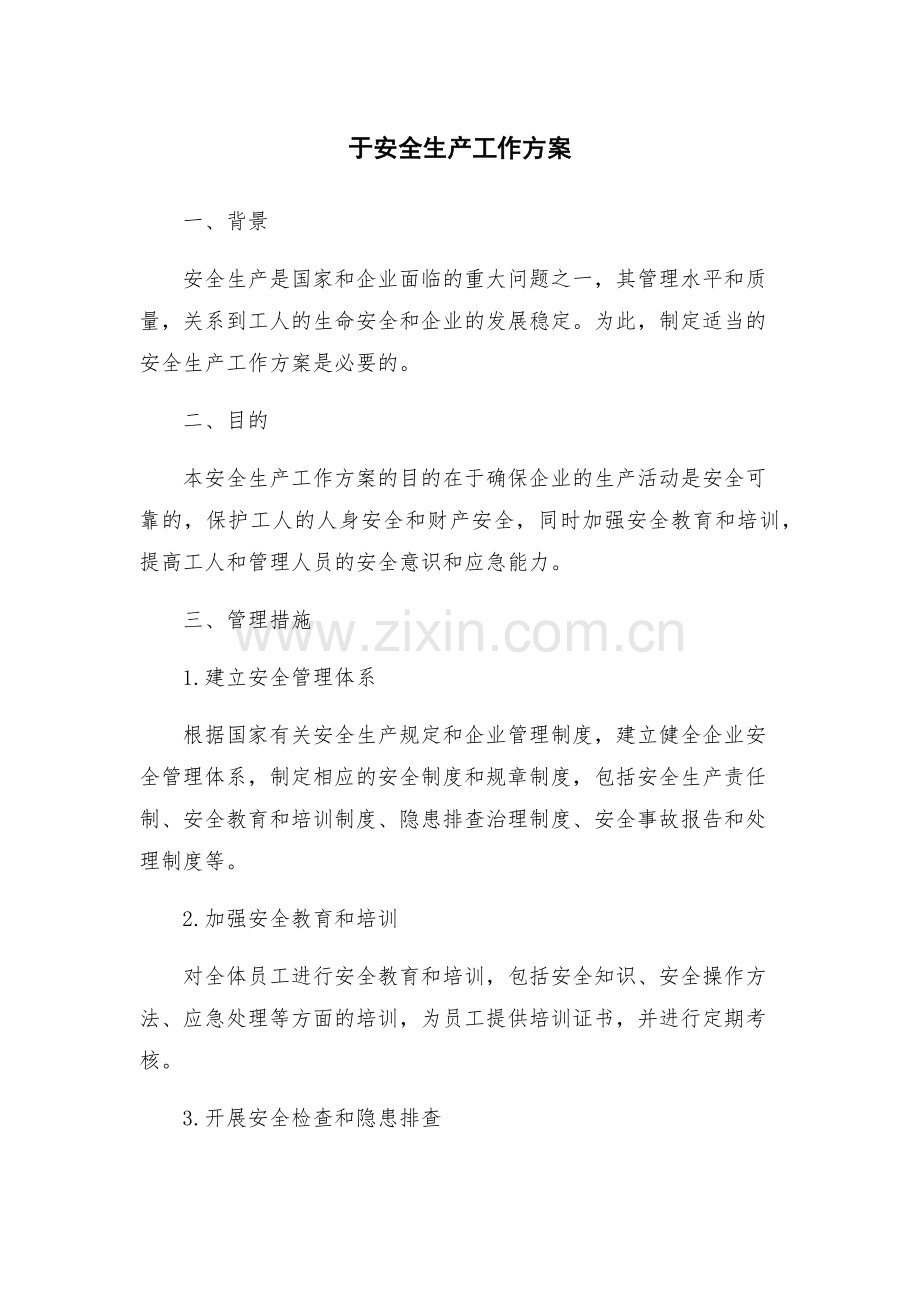 于安全生产工作方案

一、背景

安全生产是国家和企业面临的重大问题之一，其管理水平和质量，关系到工人的生命安全和企业的发展稳定。为此，制定适当的安全生产工作方案是必要的。

二、目的

本安全生产工作方案的目的在于确保企业的生产活动是安全可靠的，保护工人的人身安全和财产安全，同时加强安全教育和培训，提高工人和管理人员的安全意识和应急能力。

三、管理措施

1.建立安全管理体系

根据国家有关安全生产规定和企业管理制度，建立健全企业安全管理体系，制定相应的安全制度和规章制度，包括安全生产责任制、安全教育和培训制度、隐患排查治理制度、安全事故报告和处理制度等。

2.加强安全教育和培训

对全体员工进行安全教育和培训，包括安全知识、安全操作方法、应急处理等方面的培训，为员工提供培训证书，并进行定期考核。

3.开展安全检查和隐患排查

www.zixin.com.cn